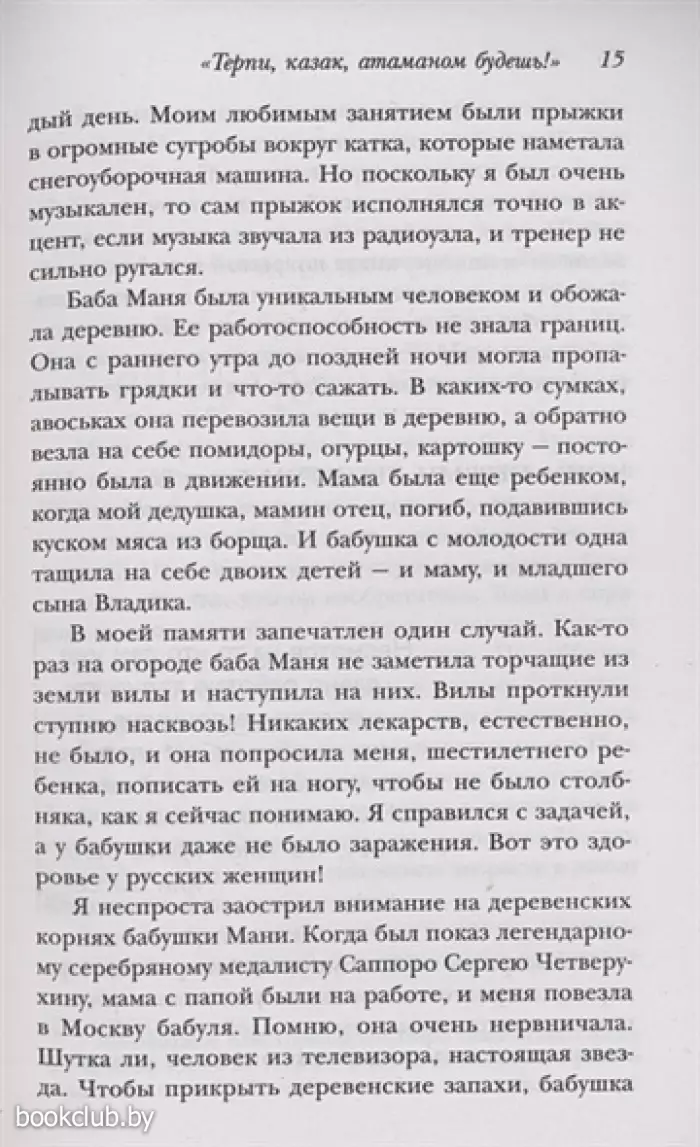 «Терпи, казак, атаманом будешь!» 15

дый день. Моим любимым занятием были прыжки в огромные сугробы вокруг катка, которые наметала снегоуборочная машина. Но поскольку я был очень музыкален, то сам прыжок исполнялся точно в акцент, если музыка звучала из радиоузла, и тренер не сильно ругался.

Баба Маня была уникальным человеком и обожала деревню. Ее работоспособность не знала границ. Она с раннего утра до поздней ночи могла пропалывать грядки и что-то сажать. В каких-то сумках, авоськах она перевозила вещи в деревню, а обратно везла на себе помидоры, огурцы, картошку — постоянно была в движении. Мама была еще ребенком, когда мой дедушка, мамин отец, погиб, подавившись куском мяса из борща. И бабушка с молодости одна тащила на себе двоих детей — и маму, и младшего сына Владика.

В моей памяти запечатлен один случай. Как-то раз на огороде баба Маня не заметила торчащие из земли вилы и наступила на них. Вилы проткнули ступню насквозь! Никаких лекарств, естественно, не было, и она попросила меня, шестилетнего ребенка, пописать ей на ногу, чтобы не было столбняка, как я сейчас понимаю. Я справился с задачей, а у бабушки даже не было заражения. Вот это здоровье у русских женщин!

Я неспроста заострил внимание на деревенских корнях бабушки Мани. Когда был показ легендарному серебряному медалисту Саппоро Сергею Четверухину, мама с папой были на работе, и меня повезла в Москву бабуля. Помню, она очень нервничала. Шутка ли, человек из телевизора, настоящая звезда. Чтобы прикрыть деревенские запахи, бабушка

bookclub.by